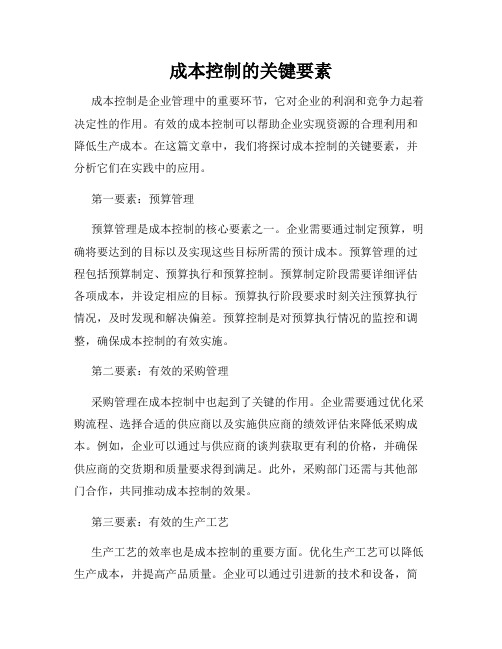 成本控制的关键要素

成本控制是企业管理中的重要环节，它对企业的利润和竞争力起着决定性的作用。有效的成本控制可以帮助企业实现资源的合理利用和降低生产成本。在这篇文章中，我们将探讨成本控制的关键要素，并分析它们在实践中的应用。

第一要素：预算管理

预算管理是成本控制的核心要素之一。企业需要通过制定预算，明确将要达到的目标以及实现这些目标所需的预计成本。预算管理的过程包括预算制定、预算执行和预算控制。预算制定阶段需要详细评估各项成本，并设定相应的目标。预算执行阶段要求时刻关注预算执行情况，及时发现和解决偏差。预算控制是对预算执行情况的监控和调整，确保成本控制的有效实施。

第二要素：有效的采购管理

采购管理在成本控制中也起到了关键的作用。企业需要通过优化采购流程、选择合适的供应商以及实施供应商的绩效评估来降低采购成本。例如，企业可以通过与供应商的谈判获取更有利的价格，并确保供应商的交货期和质量要求得到满足。此外，采购部门还需与其他部门合作，共同推动成本控制的效果。

第三要素：有效的生产工艺

生产工艺的效率也是成本控制的重要方面。优化生产工艺可以降低生产成本，并提高产品质量。企业可以通过引进新的技术和设备，简